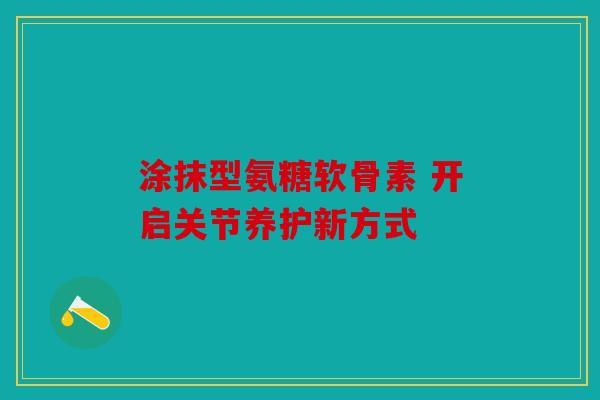 涂抹型氨糖软骨素 开启关节养护新方式